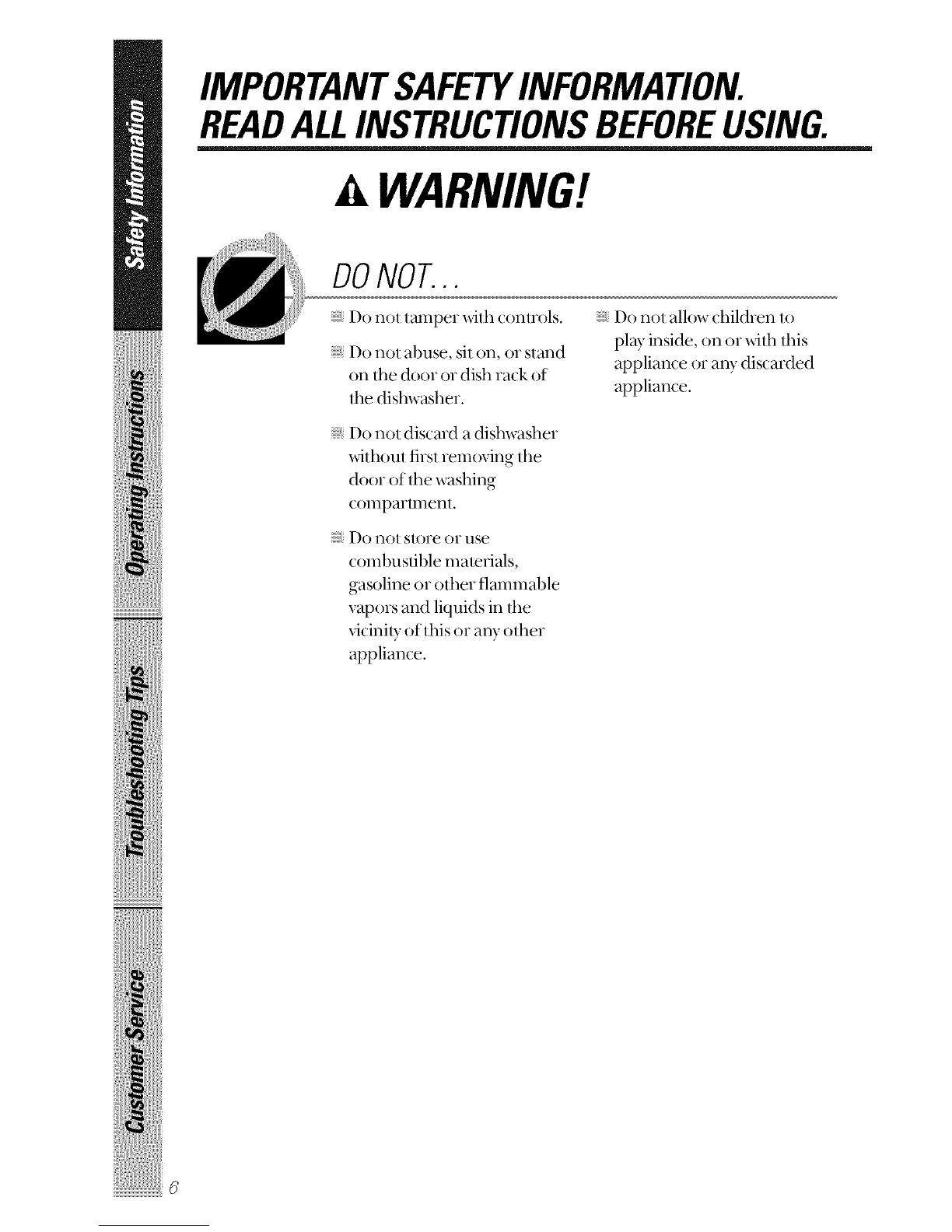 Safety Information

Operating Instructions

Troubleshooting Tips

Customer Service

IMPORTANT SAFETY INFORMATION.
READ ALL INSTRUCTIONS BEFORE USING.

WARNING!

DO NOT...

Do not tamper with controls.

Do not abuse, sit on, or stand on the door or dish rack of the dishwasher.

Do not discard a dishwasher without first removing the door of the washing compartment.

Do not store or use combustible materials, gasoline or other flammable vapors and liquids in the vicinity of this or any other appliance.

Do not allow children to play inside, on or with this appliance or any discarded appliance.

6